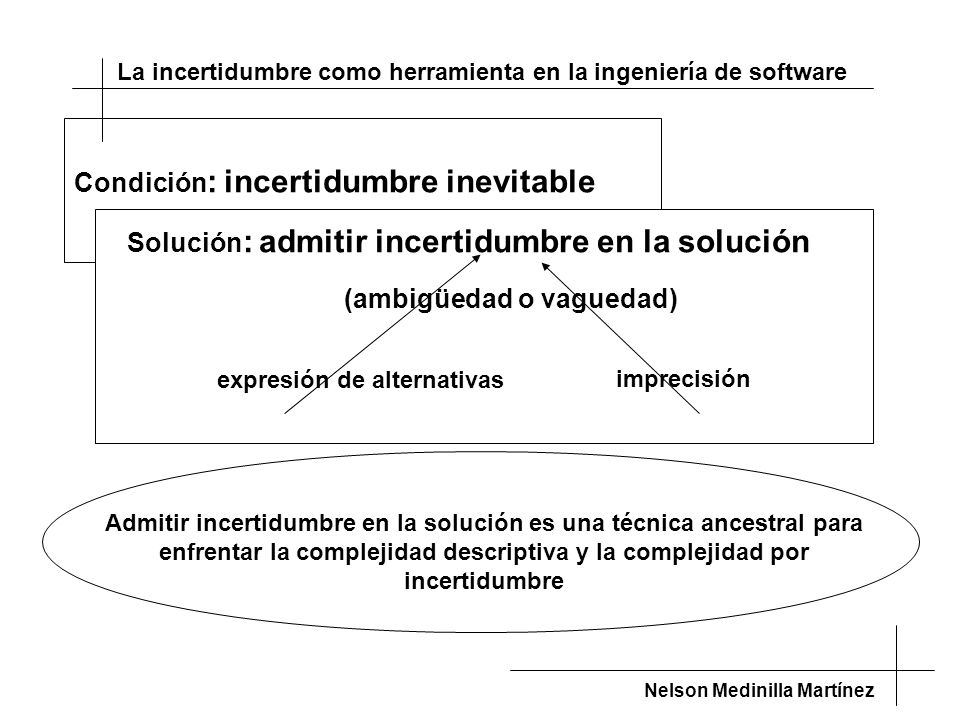 La incertidumbre como herramienta en la ingeniería de software

Condición: incertidumbre inevitable

Solución: admitir incertidumbre en la solución

(ambigüedad o vaguedad)

expresión de alternativas

imprecisión

Admitir incertidumbre en la solución es una técnica ancestral para enfrentar la complejidad descriptiva y la complejidad por incertidumbre

Nelson Medinilla Martínez